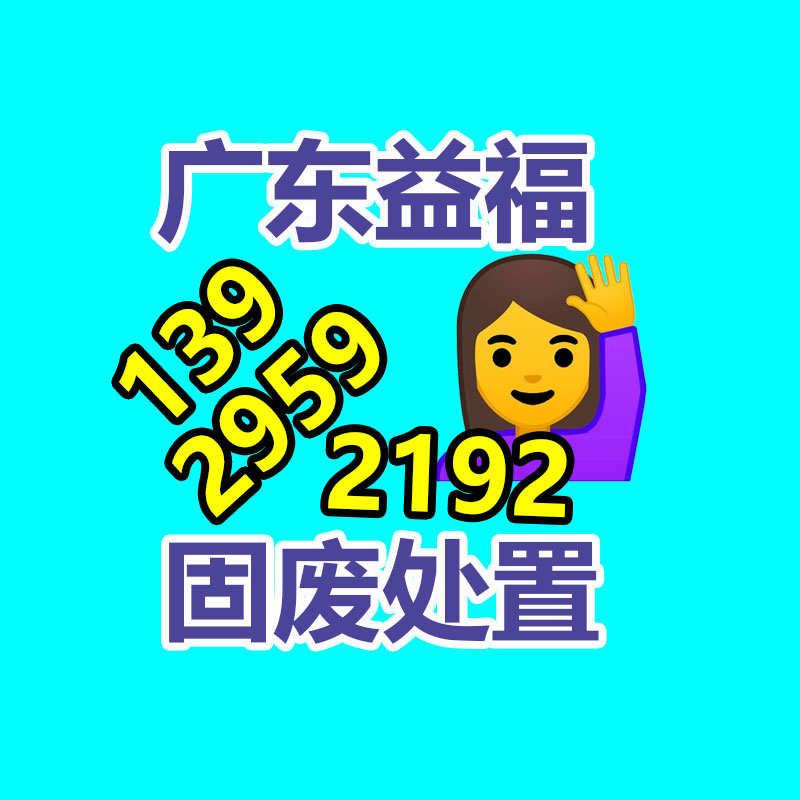 广东益福

139
2959
2192

固废处置